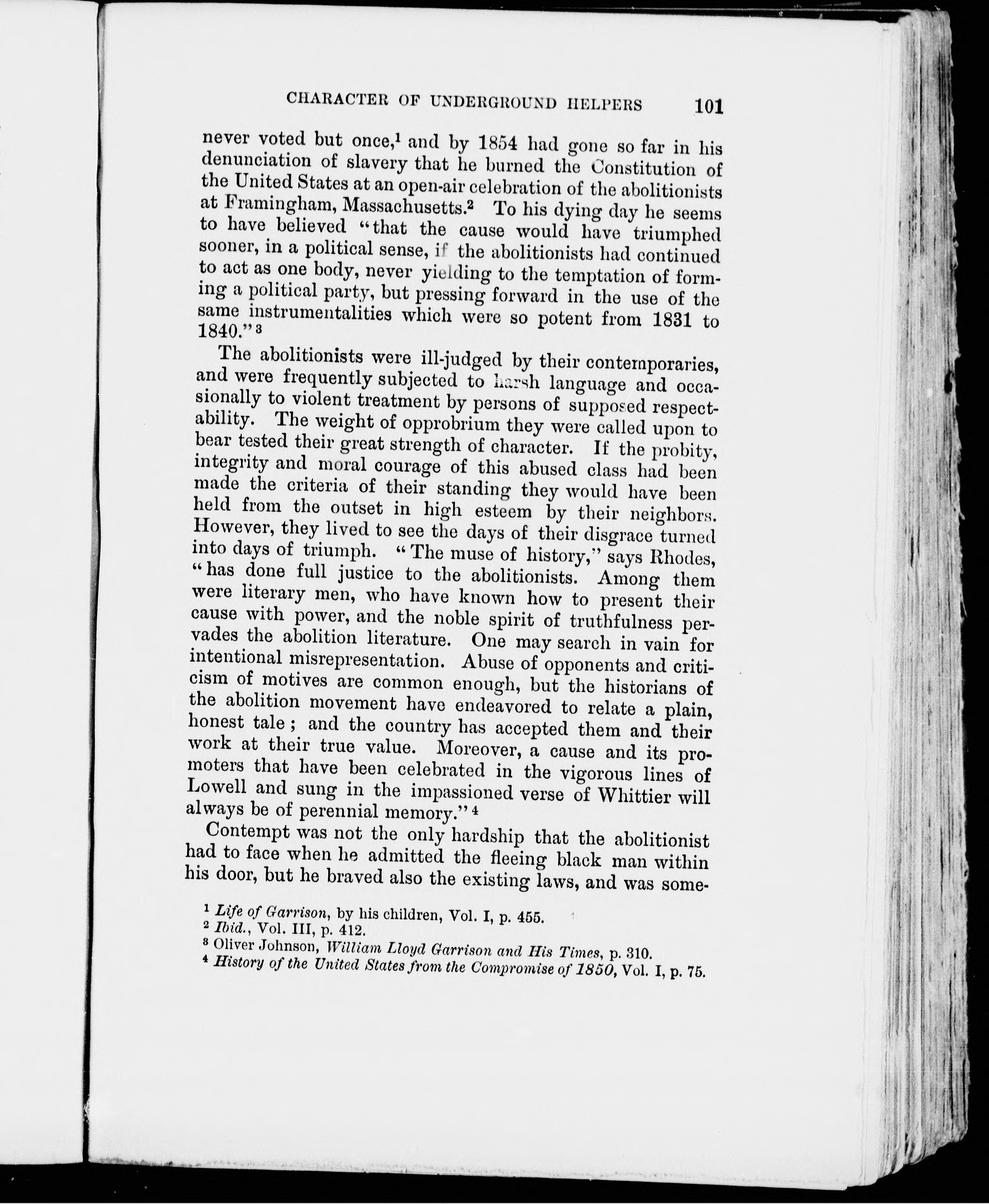 CHARACTER OF UNDERGROUND HELPERS 101

never voted but once,$^1$ and by 1854 had gone so far in his denunciation of slavery that he burned the Constitution of the United States at an open-air celebration of the abolitionists at Framingham, Massachusetts.$^2$ To his dying day he seems to have believed "that the cause would have triumphed sooner, in a political sense, if the abolitionists had continued to act as one body, never yielding to the temptation of forming a political party, but pressing forward in the use of the same instrumentalities which were so potent from 1831 to 1840."$^3$

The abolitionists were ill-judged by their contemporaries, and were frequently subjected to harsh language and occasionally to violent treatment by persons of supposed respectability. The weight of opprobrium they were called upon to bear tested their great strength of character. If the probity, integrity and moral courage of this abused class had been made the criteria of their standing they would have been held from the outset in high esteem by their neighbors. However, they lived to see the days of their disgrace turned into days of triumph. "The muse of history," says Rhodes, "has done full justice to the abolitionists. Among them were literary men, who have known how to present their cause with power, and the noble spirit of truthfulness pervades the abolition literature. One may search in vain for intentional misrepresentation. Abuse of opponents and criticism of motives are common enough, but the historians of the abolition movement have endeavored to relate a plain, honest tale; and the country has accepted them and their work at their true value. Moreover, a cause and its promoters that have been celebrated in the vigorous lines of Lowell and sung in the impassioned verse of Whittier will always be of perennial memory."$^4$

Contempt was not the only hardship that the abolitionist had to face when he admitted the fleeing black man within his door, but he braved also the existing laws, and was some-

$^1$ Life of Garrison, by his children, Vol. I, p. 455.
$^2$ Ibid., Vol. III, p. 412.
$^3$ Oliver Johnson, William Lloyd Garrison and His Times, p. 310.
$^4$ History of the United States from the Compromise of 1850, Vol. I, p. 75.